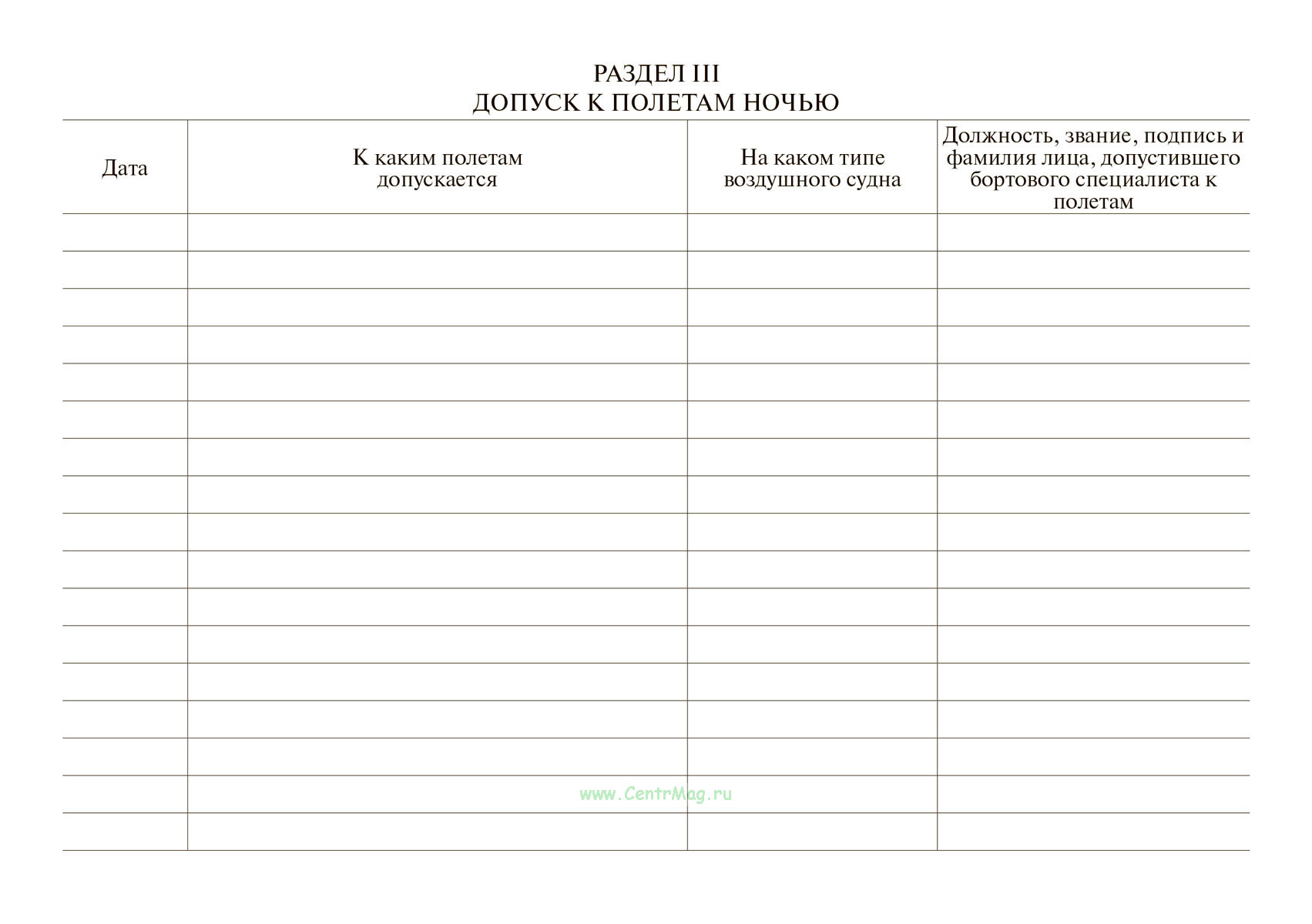 РАЗДЕЛ III
ДОПУСК К ПОЛЕТАМ НОЧЬЮ

| Дата | К каким полетам допускается | На каком типе воздушного судна | Должность, звание, подпись и фамилия лица, допустившего бортового специалиста к полетам |
|---|---|---|---|
| | | | |
| | | | |
| | | | |
| | | | |
| | | | |
| | | | |
| | | | |
| | | | |
| | | | |
| | | | |
| | | | |
| | | | |
| | | | |
| | | | |
| | | | |
| | | | |
| | | | |

www.CentrMag.ru